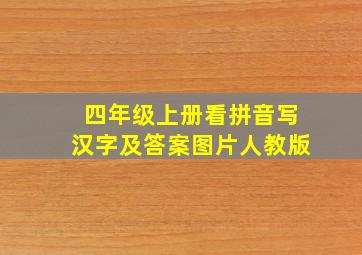 四年级上册看拼音写汉字及答案图片人教版